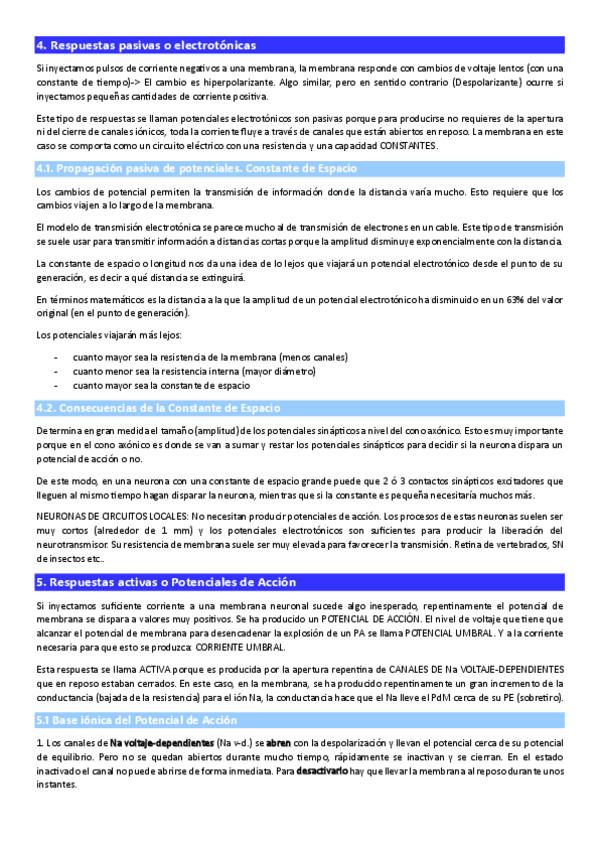 4. Respuestas pasivas o electrotónicas

Si inyectamos pulsos de corriente negativos a una membrana, la membrana responde con cambios de voltaje lentos (con una constante de tiempo)-> El cambio es hiperpolarizante. Algo similar, pero en sentido contrario (Despolarizante) ocurre si inyectamos pequeñas cantidades de corriente positiva.

Este tipo de respuestas se llaman potenciales electrotónicos son pasivas porque para producirse no requieres de la apertura ni del cierre de canales iónicos, toda la corriente fluye a través de canales que están abiertos en reposo. La membrana en este caso se comporta como un circuito eléctrico con una resistencia y una capacidad CONSTANTES.

4.1. Propagación pasiva de potenciales. Constante de Espacio

Los cambios de potencial permiten la transmisión de información donde la distancia varía mucho. Esto requiere que los cambios viajen a lo largo de la membrana.

El modelo de transmisión electrotónica se parece mucho al de transmisión de electrones en un cable. Este tipo de transmisión se suele usar para transmitir información a distancias cortas porque la amplitud disminuye exponencialmente con la distancia.

La constante de espacio o longitud nos da una idea de lo lejos que viajará un potencial electrotónico desde el punto de su generación, es decir a qué distancia se extinguirá.

En términos matemáticos es la distancia a la que la amplitud de un potencial electrotónico ha disminuido en un 63% del valor original (en el punto de generación).

Los potenciales viajarán más lejos:

- cuanto mayor sea la resistencia de la membrana (menos canales)
- cuanto menor sea la resistencia interna (mayor diámetro)
- cuanto mayor sea la constante de espacio

4.2. Consecuencias de la Constante de Espacio

Determina en gran medida el tamaño (amplitud) de los potenciales sinápticos a nivel del cono axónico. Esto es muy importante porque en el cono axónico es donde se van a sumar y restar los potenciales sinápticos para decidir si la neurona dispara un potencial de acción o no.

De este modo, en una neurona con una constante de espacio grande puede que 2 ó 3 contactos sinápticos excitadores que lleguen al mismo tiempo hagan disparar la neurona, mientras que si la constante es pequeña necesitaría muchos más.

NEURONAS DE CIRCUITOS LOCALES: No necesitan producir potenciales de acción. Los procesos de estas neuronas suelen ser muy cortos (alrededor de 1 mm) y los potenciales electrotónicos son suficientes para producir la liberación del neurotransmisor. Su resistencia de membrana suele ser muy elevada para favorecer la transmisión. Retina de vertebrados, SN de insectos etc..

5. Respuestas activas o Potenciales de Acción

Si inyectamos suficiente corriente a una membrana neuronal sucede algo inesperado, repentinamente el potencial de membrana se dispara a valores muy positivos. Se ha producido un POTENCIAL DE ACCIÓN. El nivel de voltaje que tiene que alcanzar el potencial de membrana para desencadenar la explosión de un PA se llama POTENCIAL UMBRAL. Y a la corriente necesaria para que esto se produzca: CORRIENTE UMBRAL.

Esta respuesta se llama ACTIVA porque es producida por la apertura repentina de CANALES DE Na VOLTAJE-DEPENDIENTES que en reposo estaban cerrados. En este caso, en la membrana, se ha producido repentinamente un gran incremento de la conductancia (bajada de la resistencia) para el ión Na, la conductancia hace que el Na lleve el PdM cerca de su PE (sobretiro).

5.1 Base iónica del Potencial de Acción

1. Los canales de Na voltaje-dependientes (Na v-d.) se abren con la despolarización y llevan el potencial cerca de su potencial de equilibrio. Pero no se quedan abiertos durante mucho tiempo, rápidamente se inactivan y se cierran. En el estado inactivado el canal no puede abrirse de forma inmediata. Para desactivarlo hay que llevar la membrana al reposo durante unos instantes.